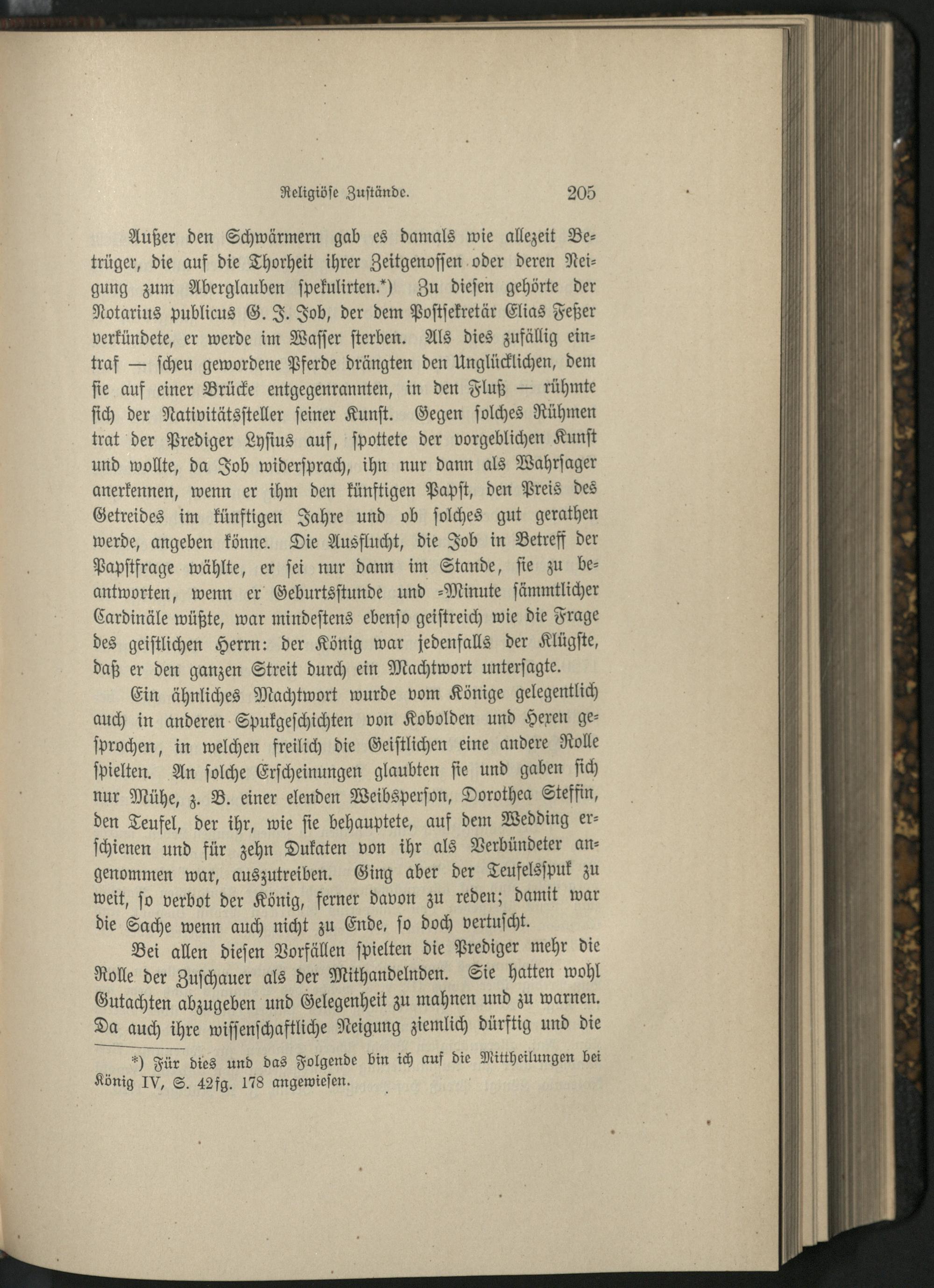 Religiöse Zustände. 205

Außer den Schwärmern gab es damals wie allezeit Betrüger, die auf die Thorheit ihrer Zeitgenossen oder deren Neigung zum Aberglauben spekulirten.*) Zu diesen gehörte der Notarius publicus G. J. Job, der dem Postsekretär Elias Feßer verkündete, er werde im Wasser sterben. Als dies zufällig eintraf — scheu gewordene Pferde drängten den Unglücklichen, dem sie auf einer Brücke entgegenrannten, in den Fluß — rühmte sich der Nativitätssteller seiner Kunst. Gegen solches Rühmen trat der Prediger Lysius auf, spottete der vorgeblichen Kunst und wollte, da Job widersprach, ihn nur dann als Wahrsager anerkennen, wenn er ihm den künftigen Papst, den Preis des Getreides im künftigen Jahre und ob solches gut gerathen werde, angeben könne. Die Ausflucht, die Job in Betreff der Papstfrage wählte, er sei nur dann im Stande, sie zu beantworten, wenn er Geburtsstunde und =Minute sämmtlicher Cardinäle wüßte, war mindestens ebenso geistreich wie die Frage des geistlichen Herrn: der König war jedenfalls der Klügste, daß er den ganzen Streit durch ein Machtwort untersagte.

Ein ähnliches Machtwort wurde vom Könige gelegentlich auch in anderen Spukgeschichten von Kobolden und Hexen gesprochen, in welchen freilich die Geistlichen eine andere Rolle spielten. An solche Erscheinungen glaubten sie und gaben sich nur Mühe, z. B. einer elenden Weibsperson, Dorothea Steffin, den Teufel, der ihr, wie sie behauptete, auf dem Wedding erschienen und für zehn Dukaten von ihr als Verbündeter angenommen war, auszutreiben. Ging aber der Teufelsspuk zu weit, so verbot der König, ferner davon zu reden; damit war die Sache wenn auch nicht zu Ende, so doch vertuscht.

Bei allen diesen Vorfällen spielten die Prediger mehr die Rolle der Zuschauer als der Mithandelnden. Sie hatten wohl Gutachten abzugeben und Gelegenheit zu mahnen und zu warnen. Da auch ihre wissenschaftliche Neigung ziemlich dürftig und die

*) Für dies und das Folgende bin ich auf die Mittheilungen bei König IV, S. 42fg. 178 angewiesen.